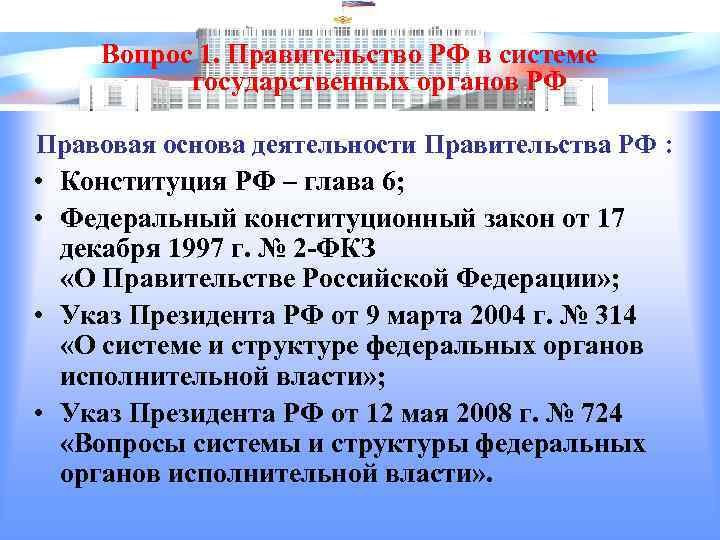 Вопрос 1. Правительство РФ в системе государственных органов РФ

Правовая основа деятельности Правительства РФ :

• Конституция РФ – глава 6;
• Федеральный конституционный закон от 17 декабря 1997 г. № 2-ФКЗ «О Правительстве Российской Федерации»;
• Указ Президента РФ от 9 марта 2004 г. № 314 «О системе и структуре федеральных органов исполнительной власти»;
• Указ Президента РФ от 12 мая 2008 г. № 724 «Вопросы системы и структуры федеральных органов исполнительной власти».